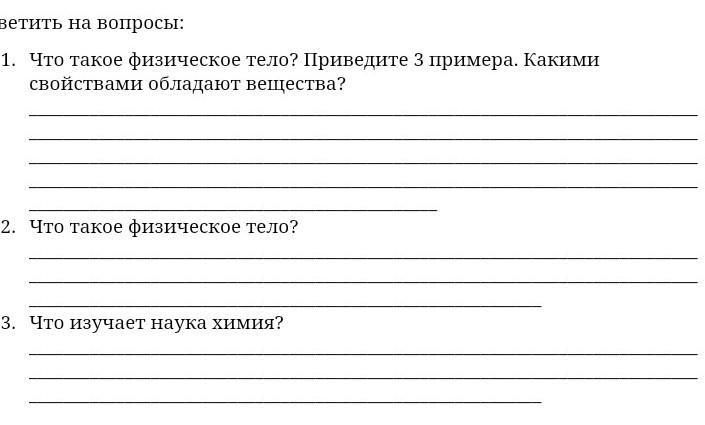 ветить на вопросы:

1. Что такое физическое тело? Приведите 3 примера. Какими свойствами обладают вещества?

2. Что такое физическое тело?

3. Что изучает наука химия?